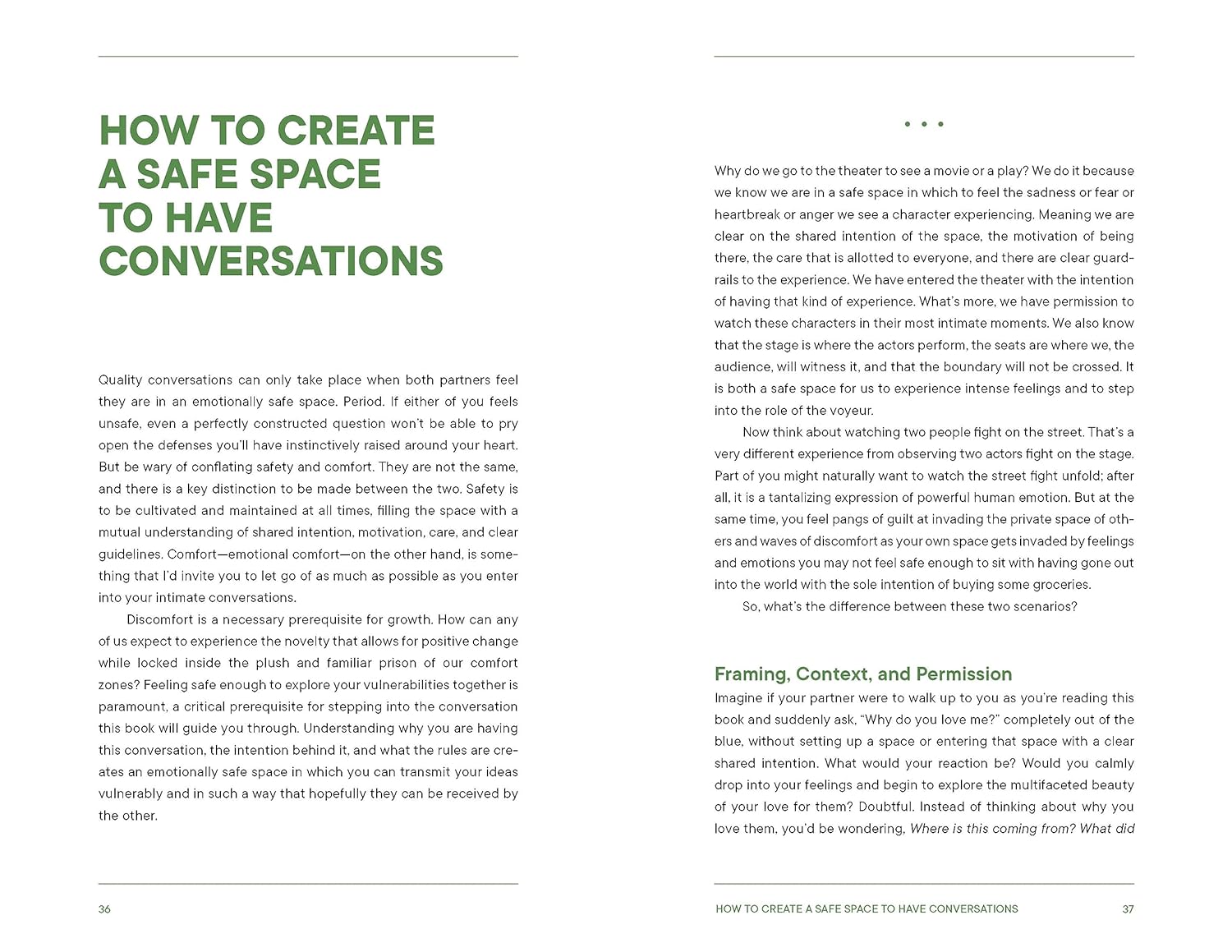 HOW TO CREATE A SAFE SPACE TO HAVE CONVERSATIONS

Quality conversations can only take place when both partners feel they are in an emotionally safe space. Period. If either of you feels unsafe, even a perfectly constructed question won't be able to pry open the defenses you'll have instinctively raised around your heart. But be wary of conflating safety and comfort. They are not the same, and there is a key distinction to be made between the two. Safety is to be cultivated and maintained at all times, filling the space with a mutual understanding of shared intention, motivation, care, and clear guidelines. Comfort—emotional comfort—on the other hand, is something that I'd invite you to let go of as much as possible as you enter into your intimate conversations.

Discomfort is a necessary prerequisite for growth. How can any of us expect to experience the novelty that allows for positive change while locked inside the plush and familiar prison of our comfort zones? Feeling safe enough to explore your vulnerabilities together is paramount, a critical prerequisite for stepping into the conversation this book will guide you through. Understanding why you are having this conversation, the intention behind it, and what the rules are creates an emotionally safe space in which you can transmit your ideas vulnerably and in such a way that hopefully they can be received by the other.

36

• • •

Why do we go to the theater to see a movie or a play? We do it because we know we are in a safe space in which to feel the sadness or fear or heartbreak or anger we see a character experiencing. Meaning we are clear on the shared intention of the space, the motivation of being there, the care that is allotted to everyone, and there are clear guardrails to the experience. We have entered the theater with the intention of having that kind of experience. What's more, we have permission to watch these characters in their most intimate moments. We also know that the stage is where the actors perform, the seats are where we, the audience, will witness it, and that the boundary will not be crossed. It is both a safe space for us to experience intense feelings and to step into the role of the voyeur.

Now think about watching two people fight on the street. That's a very different experience from observing two actors fight on the stage. Part of you might naturally want to watch the street fight unfold; after all, it is a tantalizing expression of powerful human emotion. But at the same time, you feel pangs of guilt at invading the private space of others and waves of discomfort as your own space gets invaded by feelings and emotions you may not feel safe enough to sit with having gone out into the world with the sole intention of buying some groceries.

So, what's the difference between these two scenarios?

Framing, Context, and Permission

Imagine if your partner were to walk up to you as you're reading this book and suddenly ask, "Why do you love me?" completely out of the blue, without setting up a space or entering that space with a clear shared intention. What would your reaction be? Would you calmly drop into your feelings and begin to explore the multifaceted beauty of your love for them? Doubtful. Instead of thinking about why you love them, you'd be wondering, Where is this coming from? What did

HOW TO CREATE A SAFE SPACE TO HAVE CONVERSATIONS 37